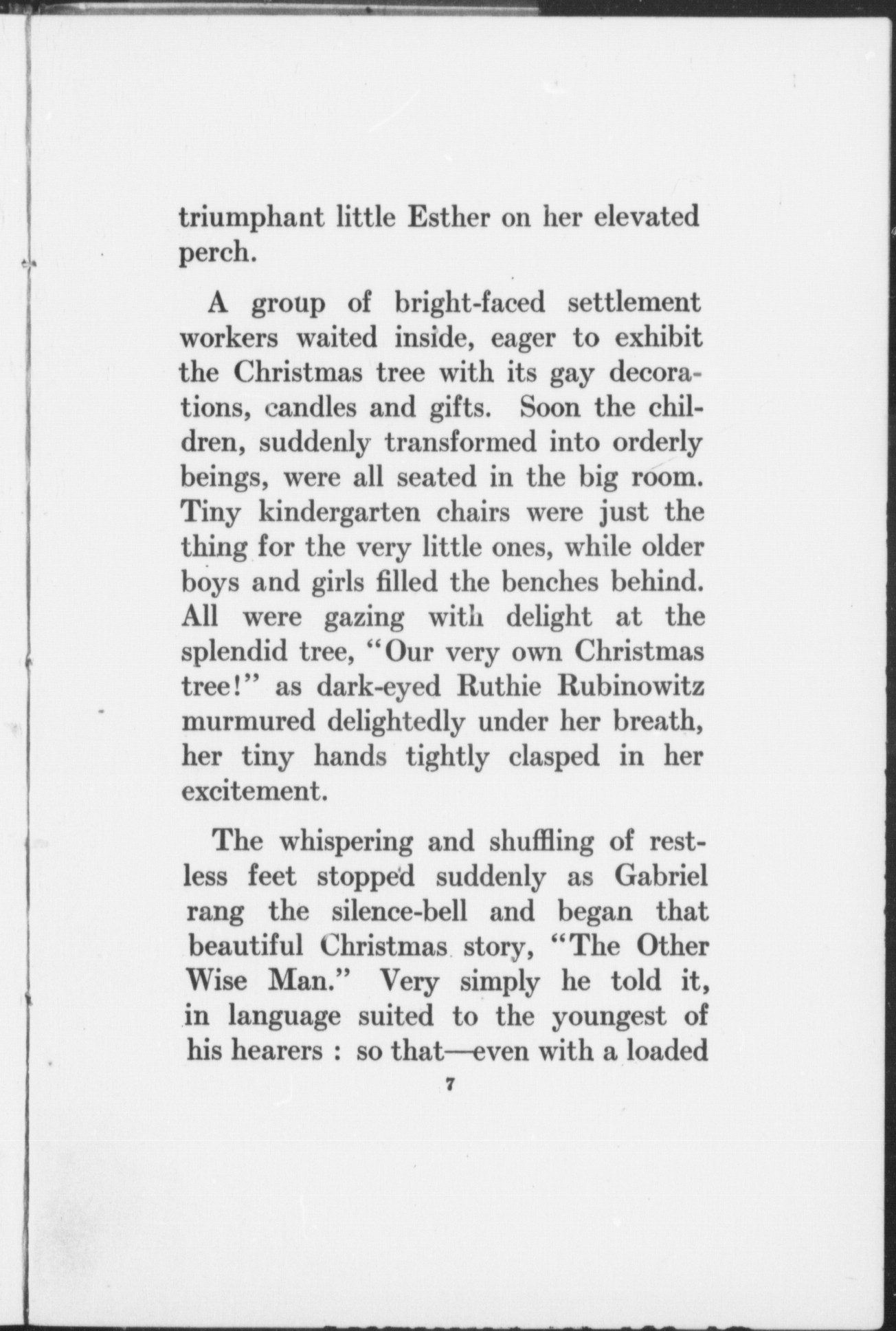 triumphant little Esther on her elevated perch.

A group of bright-faced settlement workers waited inside, eager to exhibit the Christmas tree with its gay decorations, candles and gifts. Soon the children, suddenly transformed into orderly beings, were all seated in the big room. Tiny kindergarten chairs were just the thing for the very little ones, while older boys and girls filled the benches behind. All were gazing with delight at the splendid tree, "Our very own Christmas tree!" as dark-eyed Ruthie Rubinowitz murmured delightedly under her breath, her tiny hands tightly clasped in her excitement.

The whispering and shuffling of restless feet stopped suddenly as Gabriel rang the silence-bell and began that beautiful Christmas story, "The Other Wise Man." Very simply he told it, in language suited to the youngest of his hearers : so that—even with a loaded

7